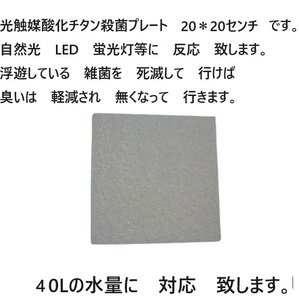 光触媒酸化チタン殺菌プレート　20＊20センチ　です。
自然光　LED　蛍光灯等に　反応　致します。
浮遊している　雑菌を　死滅して　行けば
臭いは　軽減され　無くなって　行きます。

40Lの水量に　対応　致します。